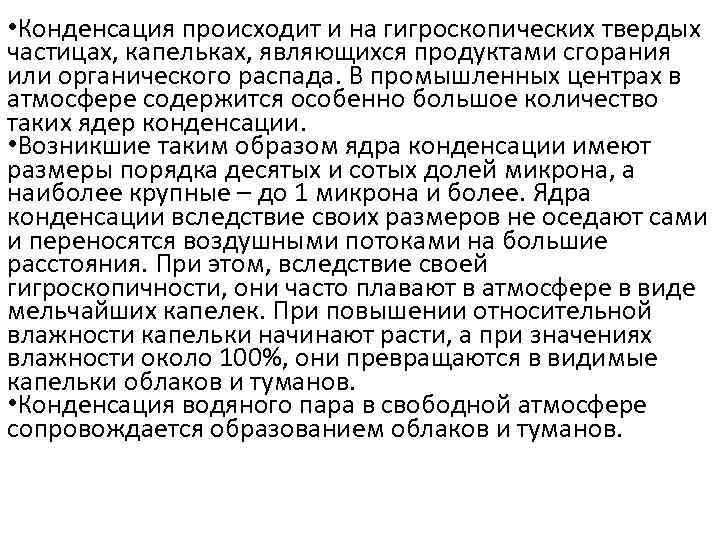 •Конденсация происходит и на гигроскопических твердых частицах, капельках, являющихся продуктами сгорания или органического распада. В промышленных центрах в атмосфере содержится особенно большое количество таких ядер конденсации.
•Возникшие таким образом ядра конденсации имеют размеры порядка десятых и сотых долей микрона, а наиболее крупные – до 1 микрона и более. Ядра конденсации вследствие своих размеров не оседают сами и переносятся воздушными потоками на большие расстояния. При этом, вследствие своей гигроскопичности, они часто плавают в атмосфере в виде мельчайших капелек. При повышении относительной влажности капельки начинают расти, а при значениях влажности около 100%, они превращаются в видимые капельки облаков и туманов.
•Конденсация водяного пара в свободной атмосфере сопровождается образованием облаков и туманов.